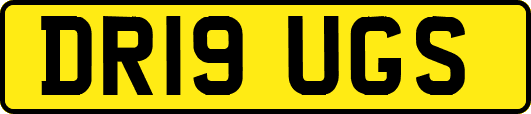 DR19 UGS